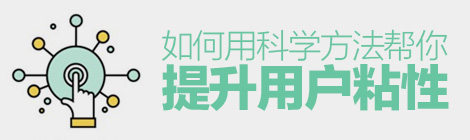 如何用科学方法帮你
提升用户粘性